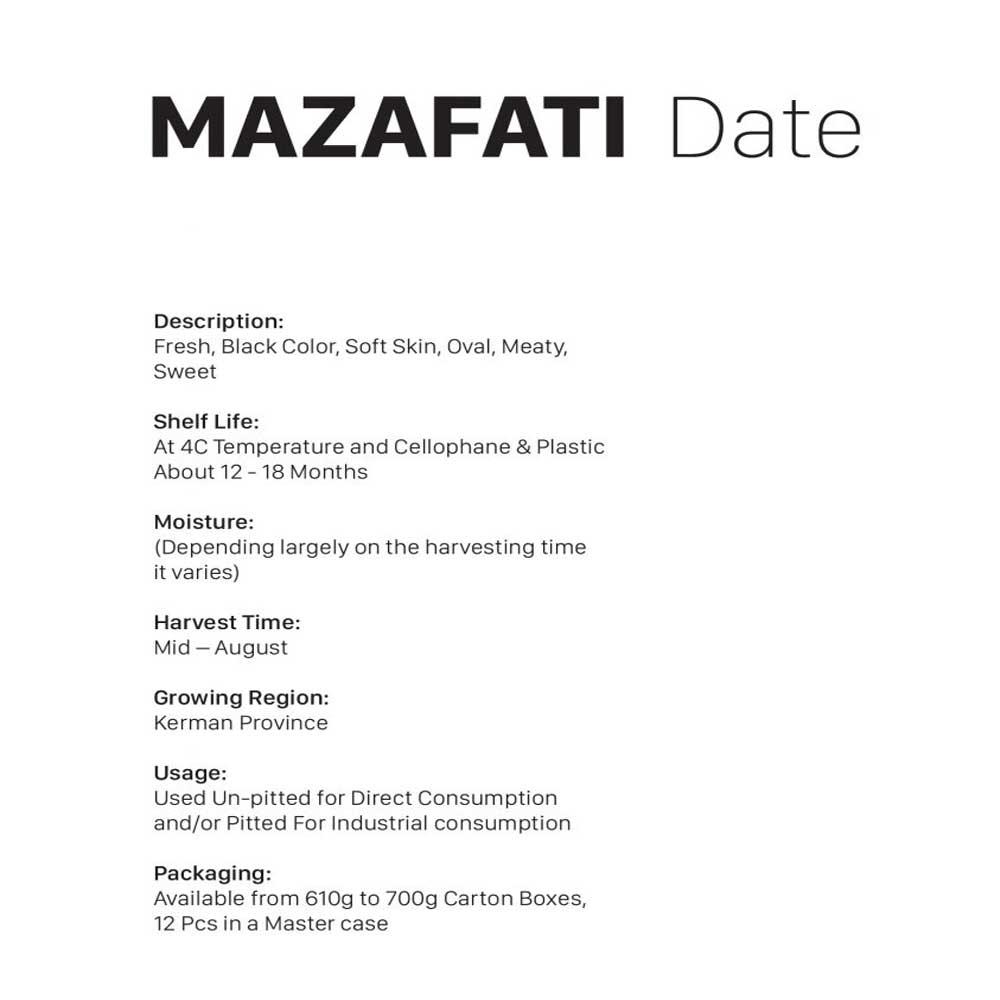 MAZAFATI Date

Description:
Fresh, Black Color, Soft Skin, Oval, Meaty, Sweet

Shelf Life:
At 4C Temperature and Cellophane & Plastic About 12 - 18 Months

Moisture:
(Depending largely on the harvesting time it varies)

Harvest Time:
Mid — August

Growing Region:
Kerman Province

Usage:
Used Un-pitted for Direct Consumption and/or Pitted For Industrial consumption

Packaging:
Available from 610g to 700g Carton Boxes, 12 Pcs in a Master case